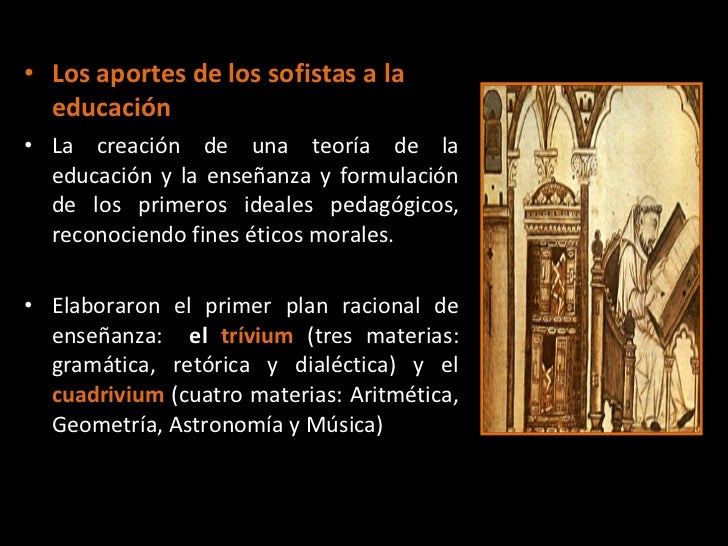 • Los aportes de los sofistas a la educación

• La creación de una teoría de la educación y la enseñanza y formulación de los primeros ideales pedagógicos, reconociendo fines éticos morales.

• Elaboraron el primer plan racional de enseñanza: el trívium (tres materias: gramática, retórica y dialéctica) y el cuadrivium (cuatro materias: Aritmética, Geometría, Astronomía y Música)